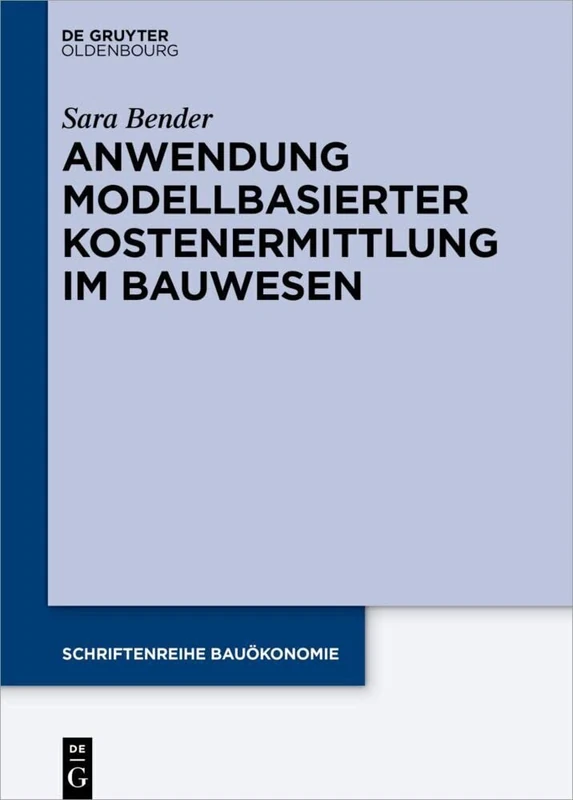 DE GRUYTER
OLDENBOURG

Sara Bender

ANWENDUNG MODELLBASIERTER KOSTENERMITTLUNG IM BAUWESEN

SCHRIFTENREIHE BAUÖKONOMIE

DE
G